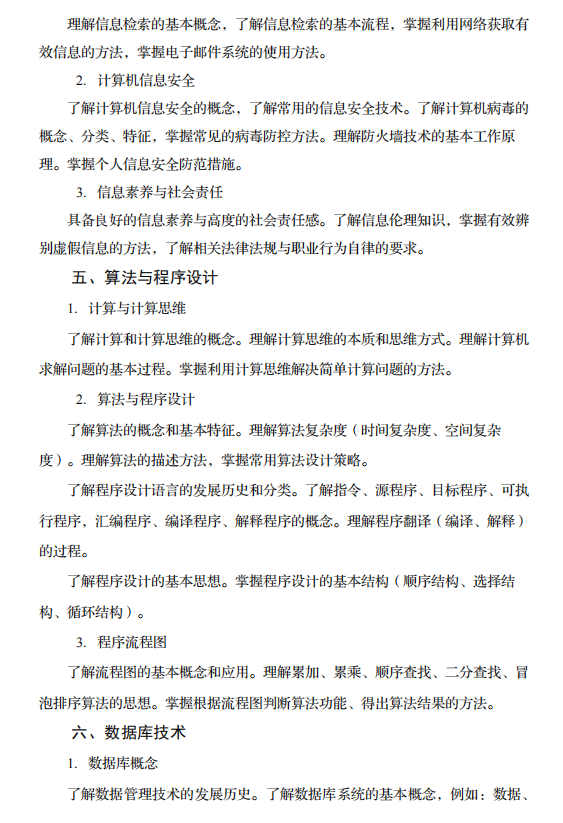 理解信息检索的基本概念，了解信息检索的基本流程，掌握利用网络获取有效信息的方法，掌握电子邮件系统的使用方法。

2. 计算机信息安全

了解计算机信息安全的概念，了解常用的信息安全技术。了解计算机病毒的概念、分类、特征，掌握常见的病毒防控方法。理解防火墙技术的基本工作原理。掌握个人信息安全防范措施。

3. 信息素养与社会责任

具备良好的信息素养与高度的社会责任感。了解信息伦理知识，掌握有效辨别虚假信息的方法，了解相关法律法规与职业行为自律的要求。

五、算法与程序设计

1. 计算与计算思维

了解计算和计算思维的概念。理解计算思维的本质和思维方式。理解计算机求解问题的基本过程。掌握利用计算思维解决简单计算问题的方法。

2. 算法与程序设计

了解算法的概念和基本特征。理解算法复杂度（时间复杂度、空间复杂度）。理解算法的描述方法，掌握常用算法设计策略。

了解程序设计语言的发展历史和分类。了解指令、源程序、目标程序、可执行程序，汇编程序、编译程序、解释程序的概念。理解程序翻译（编译、解释）的过程。

了解程序设计的基本思想。掌握程序设计的基本结构（顺序结构、选择结构、循环结构）。

3. 程序流程图

了解流程图的基本概念和应用。理解累加、累乘、顺序查找、二分查找、冒泡排序算法的思想。掌握根据流程图判断算法功能、得出算法结果的方法。

六、数据库技术

1. 数据库概念

了解数据管理技术的发展历史。了解数据库系统的基本概念，例如：数据、